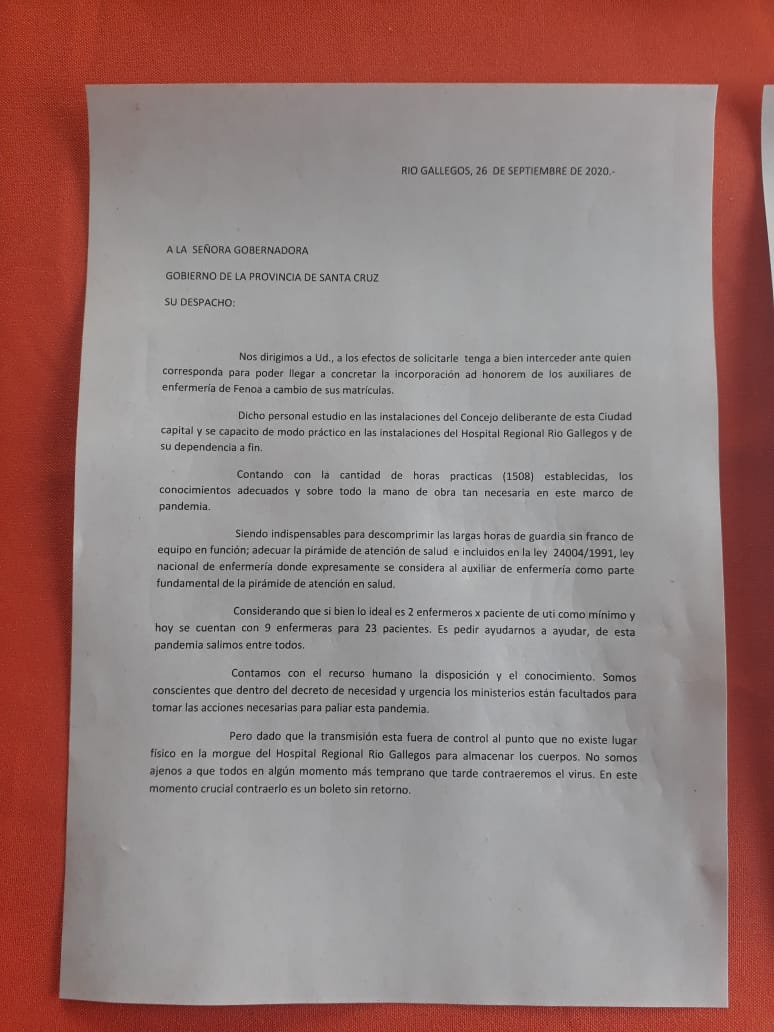 RIO GALLEGOS, 26 DE SEPTIEMBRE DE 2020.-

A LA SEÑORA GOBERNADORA

GOBIERNO DE LA PROVINCIA DE SANTA CRUZ

SU DESPACHO:

Nos dirigimos a Ud., a los efectos de solicitarle tenga a bien interceder ante quien corresponda para poder llegar a concretar la incorporación ad honorem de los auxiliares de enfermería de Fenoa a cambio de sus matrículas.

Dicho personal estudio en las instalaciones del Concejo deliberante de esta Ciudad capital y se capacito de modo práctico en las instalaciones del Hospital Regional Rio Gallegos y de su dependencia a fin.

Contando con la cantidad de horas practicas (1508) establecidas, los conocimientos adecuados y sobre todo la mano de obra tan necesaria en este marco de pandemia.

Siendo indispensables para descomprimir las largas horas de guardia sin franco de equipo en función; adecuar la pirámide de atención de salud e incluidos en la ley 24004/1991, ley nacional de enfermería donde expresamente se considera al auxiliar de enfermería como parte fundamental de la pirámide de atención en salud.

Considerando que si bien lo ideal es 2 enfermeros x paciente de uti como mínimo y hoy se cuentan con 9 enfermeras para 23 pacientes. Es pedir ayudarnos a ayudar, de esta pandemia salimos entre todos.

Contamos con el recurso humano la disposición y el conocimiento. Somos conscientes que dentro del decreto de necesidad y urgencia los ministerios están facultados para tomar las acciones necesarias para paliar esta pandemia.

Pero dado que la transmisión esta fuera de control al punto que no existe lugar físico en la morgue del Hospital Regional Rio Gallegos para almacenar los cuerpos. No somos ajenos a que todos en algún momento más temprano que tarde contraeremos el virus. En este momento crucial contraerlo es un boleto sin retorno.